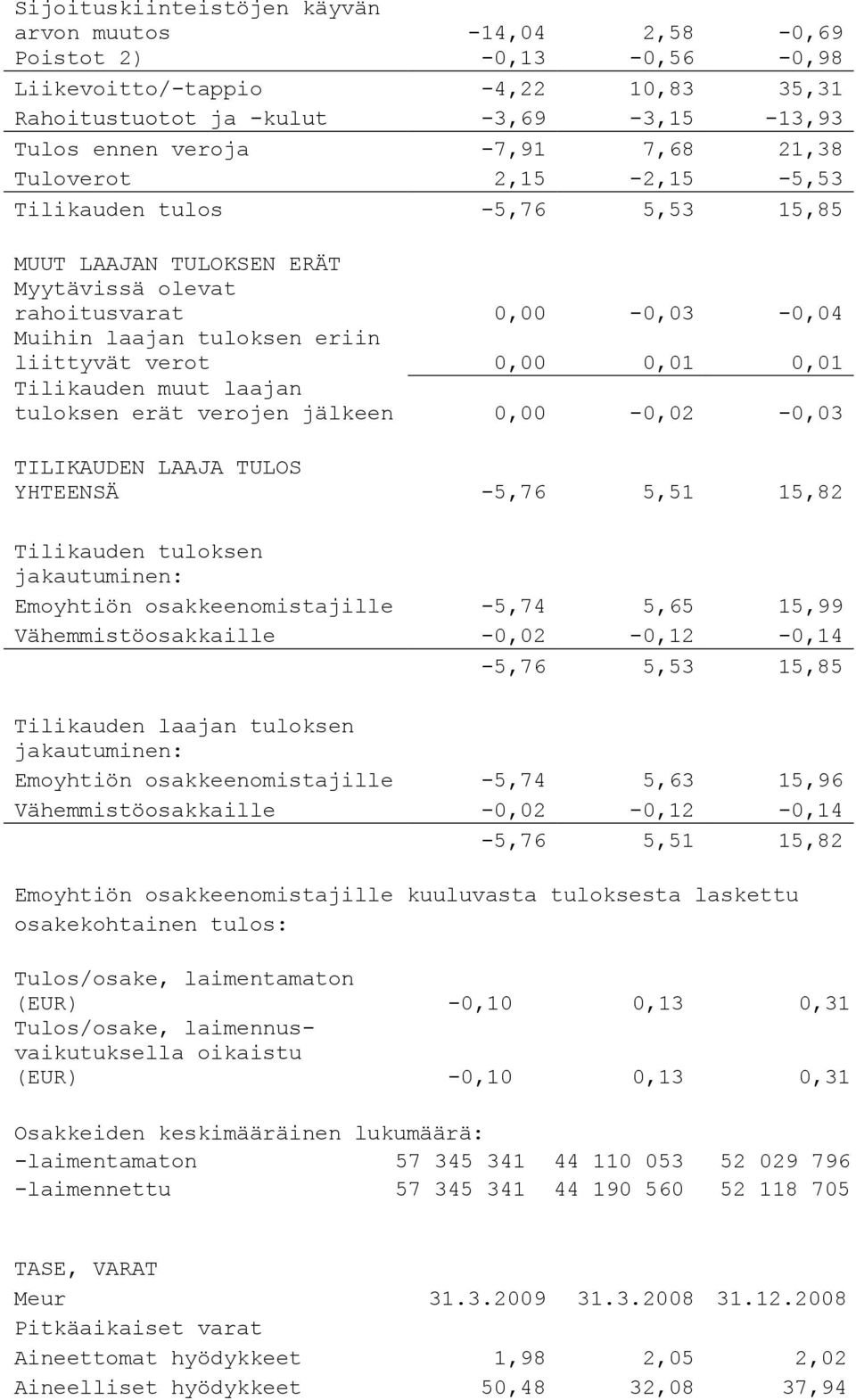 | | | | |
|---|---|---|---|
| Sijoituskiinteistöjen käyvän arvon muutos | -14,04 | 2,58 | -0,69 |
| Poistot 2) | -0,13 | -0,56 | -0,98 |
| Liikevoitto/-tappio | -4,22 | 10,83 | 35,31 |
| Rahoitustuotot ja -kulut | -3,69 | -3,15 | -13,93 |
| Tulos ennen veroja | -7,91 | 7,68 | 21,38 |
| Tuloverot | 2,15 | -2,15 | -5,53 |
| Tilikauden tulos | -5,76 | 5,53 | 15,85 |
| MUUT LAAJAN TULOKSEN ERÄT | | | |
| Myytävissä olevat rahoitusvarat | 0,00 | -0,03 | -0,04 |
| Muihin laajan tuloksen eriin liittyvät verot | 0,00 | 0,01 | 0,01 |
| Tilikauden muut laajan tuloksen erät verojen jälkeen | 0,00 | -0,02 | -0,03 |
| TILIKAUDEN LAAJA TULOS YHTEENSÄ | -5,76 | 5,51 | 15,82 |
| Tilikauden tuloksen jakautuminen: | | | |
| Emoyhtiön osakkeenomistajille | -5,74 | 5,65 | 15,99 |
| Vähemmistöosakkaille | -0,02 | -0,12 | -0,14 |
| | -5,76 | 5,53 | 15,85 |
| Tilikauden laajan tuloksen jakautuminen: | | | |
| Emoyhtiön osakkeenomistajille | -5,74 | 5,63 | 15,96 |
| Vähemmistöosakkaille | -0,02 | -0,12 | -0,14 |
| | -5,76 | 5,51 | 15,82 |

Emoyhtiön osakkeenomistajille kuuluvasta tuloksesta laskettu osakekohtainen tulos:

| | | | |
|---|---|---|---|
| Tulos/osake, laimentamaton (EUR) | -0,10 | 0,13 | 0,31 |
| Tulos/osake, laimennusvaikutuksella oikaistu (EUR) | -0,10 | 0,13 | 0,31 |
| Osakkeiden keskimääräinen lukumäärä: | | | |
| -laimentamaton | 57 345 341 | 44 110 053 | 52 029 796 |
| -laimennettu | 57 345 341 | 44 190 560 | 52 118 705 |

TASE, VARAT

| Meur | 31.3.2009 | 31.3.2008 | 31.12.2008 |
|---|---|---|---|
| Pitkäaikaiset varat | | | |
| Aineettomat hyödykkeet | 1,98 | 2,05 | 2,02 |
| Aineelliset hyödykkeet | 50,48 | 32,08 | 37,94 |